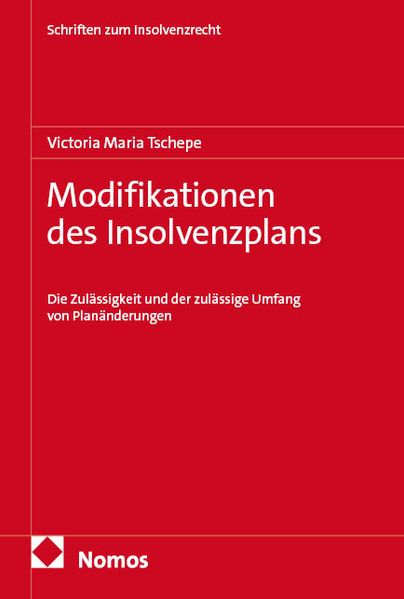 Schriften zum Insolvenzrecht

Victoria Maria Tschepe

Modifikationen des Insolvenzplans

Die Zulässigkeit und der zulässige Umfang von Planänderungen

Nomos